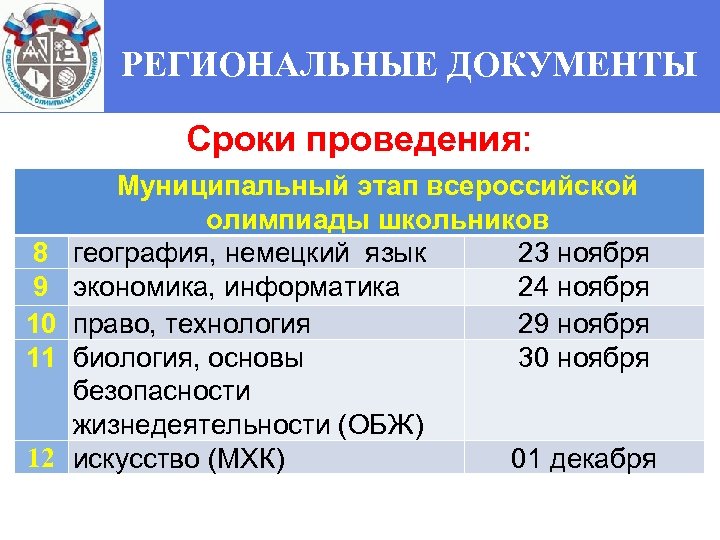 ВСЕРОССИЙСКАЯ ОЛИМПИАДА ШКОЛЬНИКОВ

РЕГИОНАЛЬНЫЕ ДОКУМЕНТЫ

Сроки проведения:

| Муниципальный этап всероссийской олимпиады школьников | | |
|---|---|---|
| 8 | география, немецкий язык | 23 ноября |
| 9 | экономика, информатика | 24 ноября |
| 10 | право, технология | 29 ноября |
| 11 | биология, основы безопасности жизнедеятельности (ОБЖ) | 30 ноября |
| 12 | искусство (МХК) | 01 декабря |